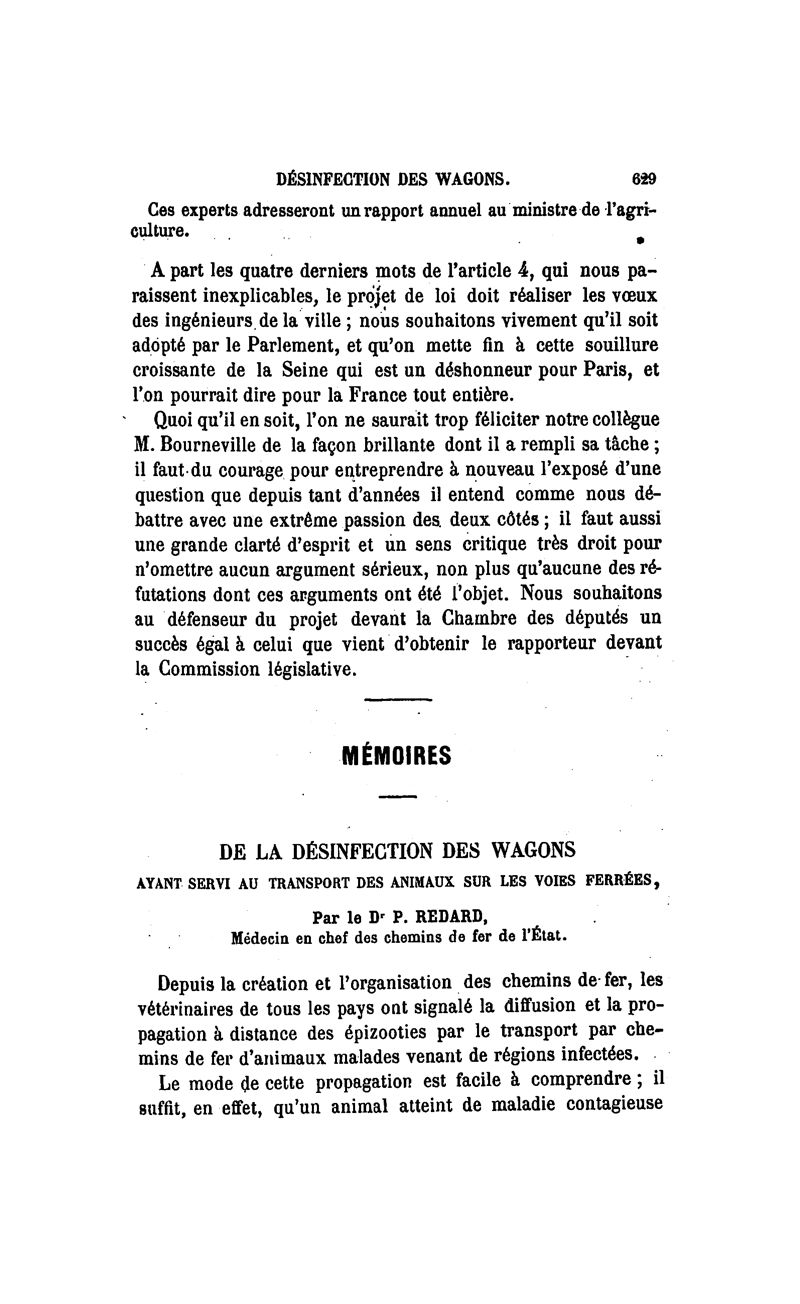 DÉSINFECTION DES WAGONS. 629

Ces experts adresseront un rapport annuel au ministre de l'agriculture.

A part les quatre derniers mots de l'article 4, qui nous paraissent inexplicables, le projet de loi doit réaliser les vœux des ingénieurs de la ville ; nous souhaitons vivement qu'il soit adopté par le Parlement, et qu'on mette fin à cette souillure croissante de la Seine qui est un déshonneur pour Paris, et l'on pourrait dire pour la France tout entière.

Quoi qu'il en soit, l'on ne saurait trop féliciter notre collègue M. Bourneville de la façon brillante dont il a rempli sa tâche ; il faut du courage pour entreprendre à nouveau l'exposé d'une question que depuis tant d'années il entend comme nous débattre avec une extrême passion des deux côtés ; il faut aussi une grande clarté d'esprit et un sens critique très droit pour n'omettre aucun argument sérieux, non plus qu'aucune des réfutations dont ces arguments ont été l'objet. Nous souhaitons au défenseur du projet devant la Chambre des députés un succès égal à celui que vient d'obtenir le rapporteur devant la Commission législative.

MÉMOIRES

DE LA DÉSINFECTION DES WAGONS
AYANT SERVI AU TRANSPORT DES ANIMAUX SUR LES VOIES FERRÉES,

Par le Dr P. REDARD,
Médecin en chef des chemins de fer de l'État.

Depuis la création et l'organisation des chemins de fer, les vétérinaires de tous les pays ont signalé la diffusion et la propagation à distance des épizooties par le transport par chemins de fer d'animaux malades venant de régions infectées.

Le mode de cette propagation est facile à comprendre ; il suffit, en effet, qu'un animal atteint de maladie contagieuse